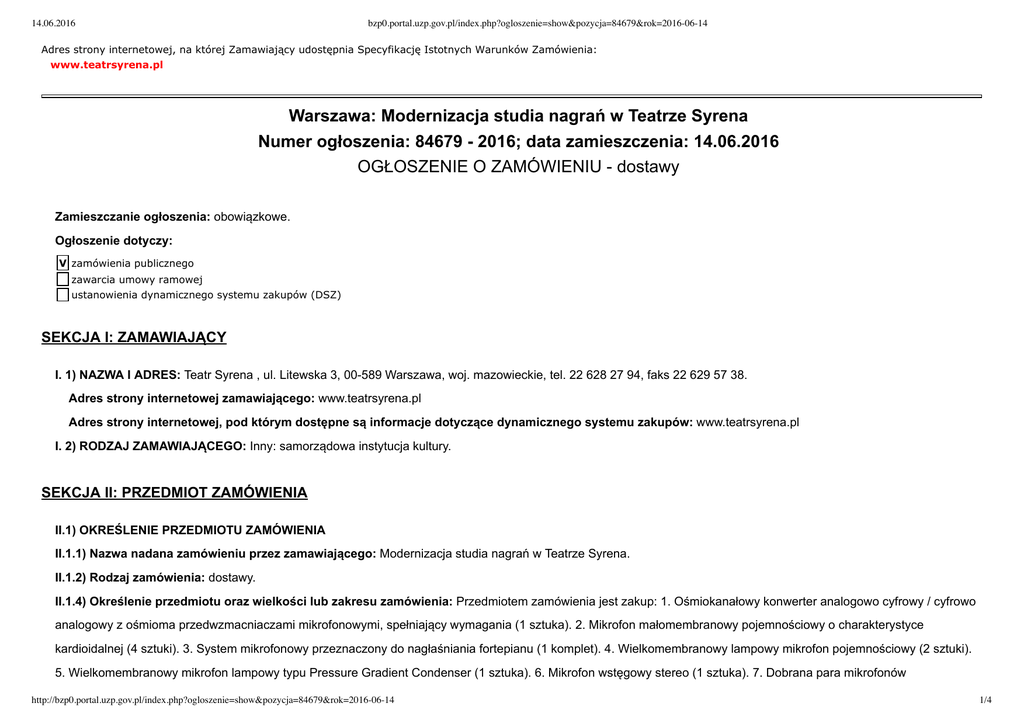 14.06.2016 bzp0.portal.uzp.gov.pl/index.php?ogloszenie=show&pozycja=84679&rok=2016-06-14

Adres strony internetowej, na której Zamawiający udostępnia Specyfikację Istotnych Warunków Zamówienia:
www.teatrsyrena.pl

Warszawa: Modernizacja studia nagrań w Teatrze Syrena
Numer ogłoszenia: 84679 - 2016; data zamieszczenia: 14.06.2016
OGŁOSZENIE O ZAMÓWIENIU - dostawy

Zamieszczanie ogłoszenia: obowiązkowe.

Ogłoszenie dotyczy:

V zamówienia publicznego
zawarcia umowy ramowej
ustanowienia dynamicznego systemu zakupów (DSZ)

SEKCJA I: ZAMAWIAJĄCY

I. 1) NAZWA I ADRES: Teatr Syrena , ul. Litewska 3, 00-589 Warszawa, woj. mazowieckie, tel. 22 628 27 94, faks 22 629 57 38.

Adres strony internetowej zamawiającego: www.teatrsyrena.pl

Adres strony internetowej, pod którym dostępne są informacje dotyczące dynamicznego systemu zakupów: www.teatrsyrena.pl

I. 2) RODZAJ ZAMAWIAJĄCEGO: Inny: samorządowa instytucja kultury.

SEKCJA II: PRZEDMIOT ZAMÓWIENIA

II.1) OKREŚLENIE PRZEDMIOTU ZAMÓWIENIA

II.1.1) Nazwa nadana zamówieniu przez zamawiającego: Modernizacja studia nagrań w Teatrze Syrena.

II.1.2) Rodzaj zamówienia: dostawy.

II.1.4) Określenie przedmiotu oraz wielkości lub zakresu zamówienia: Przedmiotem zamówienia jest zakup: 1. Ośmiokanałowy konwerter analogowo cyfrowy / cyfrowo analogowy z ośmioma przedwzmacniaczami mikrofonowymi, spełniający wymagania (1 sztuka). 2. Mikrofon małomembranowy pojemnościowy o charakterystyce kardioidalnej (4 sztuki). 3. System mikrofonowy przeznaczony do nagłaśniania fortepianu (1 komplet). 4. Wielkomembranowy lampowy mikrofon pojemnościowy (2 sztuki). 5. Wielkomembranowy mikrofon lampowy typu Pressure Gradient Condenser (1 sztuka). 6. Mikrofon wstęgowy stereo (1 sztuka). 7. Dobrana para mikrofonów

http://bzp0.portal.uzp.gov.pl/index.php?ogloszenie=show&pozycja=84679&rok=2016-06-14 1/4